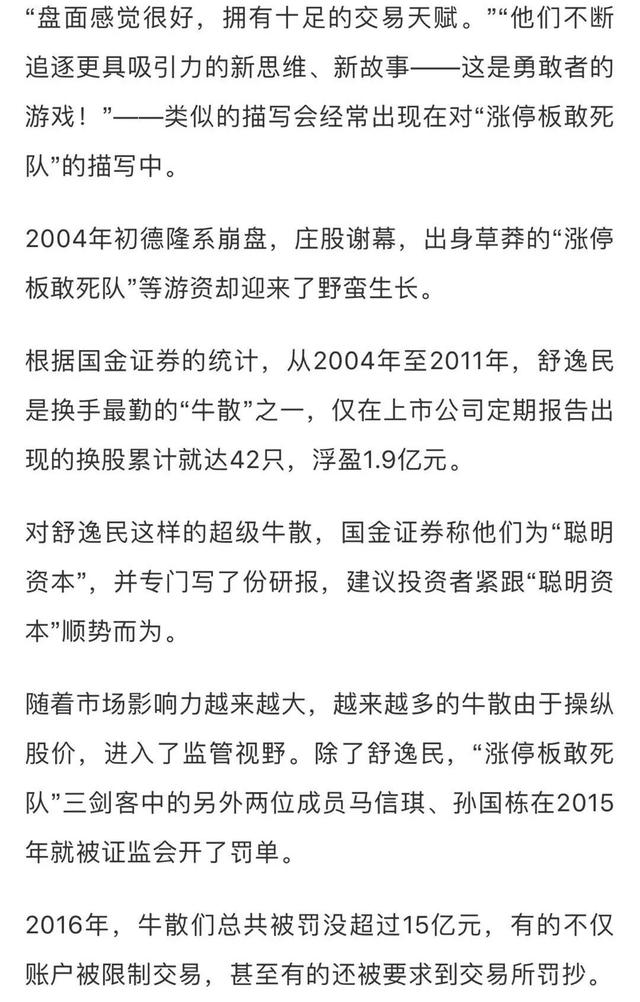 “盘面感觉很好，拥有十足的交易天赋。”“他们不断追逐更具吸引力的新思维、新故事——这是勇敢者的游戏！”——类似的描写会经常出现在对“涨停板敢死队”的描写中。

2004年初德隆系崩盘，庄股谢幕，出身草莽的“涨停板敢死队”等游资却迎来了野蛮生长。

根据国金证券的统计，从2004年至2011年，舒逸民是换手最勤的“牛散”之一，仅在上市公司定期报告出现的换股累计就达42只，浮盈1.9亿元。

对舒逸民这样的超级牛散，国金证券称他们为“聪明资本”，并专门写了份研报，建议投资者紧跟“聪明资本”顺势而为。

随着市场影响力越来越大，越来越多的牛散由于操纵股价，进入了监管视野。除了舒逸民，“涨停板敢死队”三剑客中的另外两位成员马信琪、孙国栋在2015年就被证监会开了罚单。

2016年，牛散们总共被罚没超过15亿元，有的不仅账户被限制交易，甚至有的还被要求到交易所罚抄。